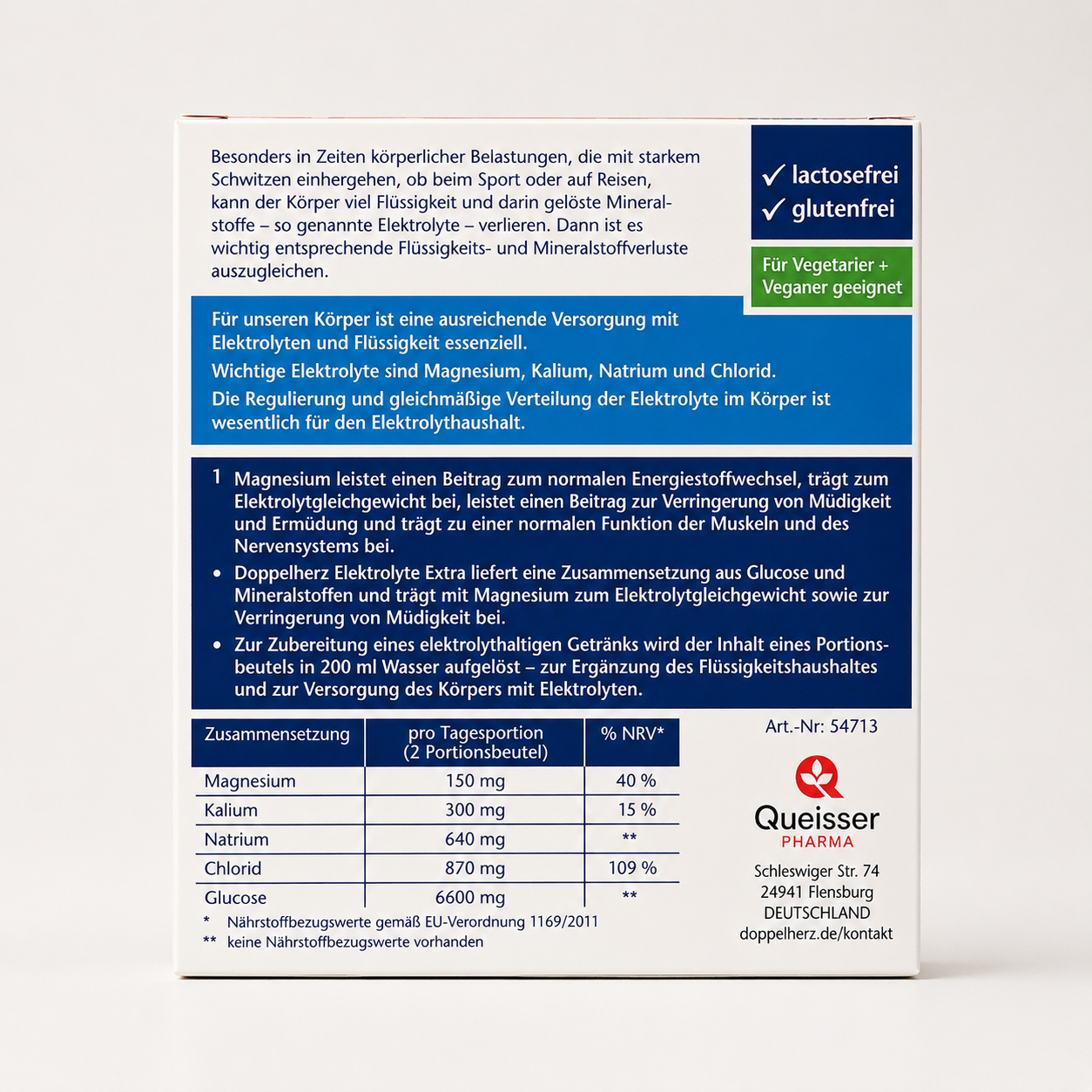 Besonders in Zeiten körperlicher Belastungen, die mit starkem Schwitzen einhergehen, ob beim Sport oder auf Reisen, kann der Körper viel Flüssigkeit und darin gelöste Mineralstoffe – so genannte Elektrolyte – verlieren. Dann ist es wichtig entsprechende Flüssigkeits- und Mineralstoffverluste auszugleichen.

✓ lactosefrei
✓ glutenfrei

Für Vegetarier + Veganer geeignet

Für unseren Körper ist eine ausreichende Versorgung mit Elektrolyten und Flüssigkeit essenziell.

Wichtige Elektrolyte sind Magnesium, Kalium, Natrium und Chlorid.

Die Regulierung und gleichmäßige Verteilung der Elektrolyte im Körper ist wesentlich für den Elektrolythaushalt.

1 Magnesium leistet einen Beitrag zum normalen Energiestoffwechsel, trägt zum Elektrolytgleichgewicht bei, leistet einen Beitrag zur Verringerung von Müdigkeit und Ermüdung und trägt zu einer normalen Funktion der Muskeln und des Nervensystems bei.
• Doppelherz Elektrolyte Extra liefert eine Zusammensetzung aus Glucose und Mineralstoffen und trägt mit Magnesium zum Elektrolytgleichgewicht sowie zur Verringerung von Müdigkeit bei.
• Zur Zubereitung eines elektrolythaltigen Getränks wird der Inhalt eines Portionsbeutels in 200 ml Wasser aufgelöst – zur Ergänzung des Flüssigkeitshaushaltes und zur Versorgung des Körpers mit Elektrolyten.

| Zusammensetzung | pro Tagesportion (2 Portionsbeutel) | % NRV* |
|---|---|---|
| Magnesium | 150 mg | 40 % |
| Kalium | 300 mg | 15 % |
| Natrium | 640 mg | ** |
| Chlorid | 870 mg | 109 % |
| Glucose | 6600 mg | ** |

* Nährstoffbezugswerte gemäß EU-Verordnung 1169/2011
** keine Nährstoffbezugswerte vorhanden

Art.-Nr: 54713

Queisser
PHARMA

Schleswiger Str. 74
24941 Flensburg
DEUTSCHLAND
doppelherz.de/kontakt